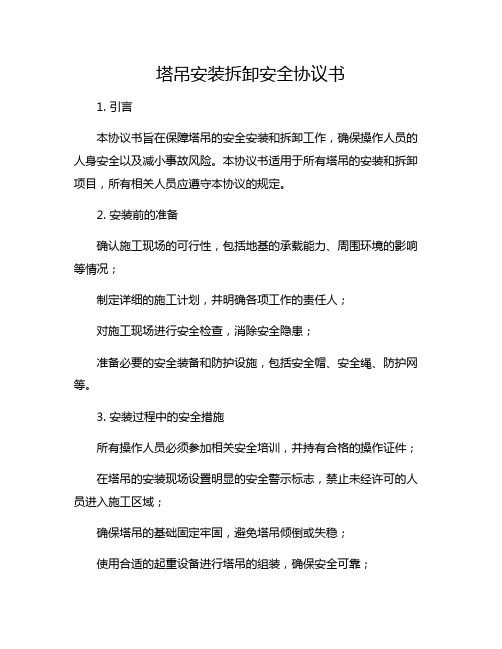 塔吊安装拆卸安全协议书

1. 引言

本协议书旨在保障塔吊的安全安装和拆卸工作，确保操作人员的人身安全以及减小事故风险。本协议书适用于所有塔吊的安装和拆卸项目，所有相关人员应遵守本协议的规定。

2. 安装前的准备

确认施工现场的可行性，包括地基的承载能力、周围环境的影响等情况；

制定详细的施工计划，并明确各项工作的责任人；

对施工现场进行安全检查，消除安全隐患；

准备必要的安全装备和防护设施，包括安全帽、安全绳、防护网等。

3. 安装过程中的安全措施

所有操作人员必须参加相关安全培训，并持有合格的操作证件；

在塔吊的安装现场设置明显的安全警示标志，禁止未经许可的人员进入施工区域；

确保塔吊的基础固定牢固，避免塔吊倾倒或失稳；

使用合适的起重设备进行塔吊的组装，确保安全可靠；